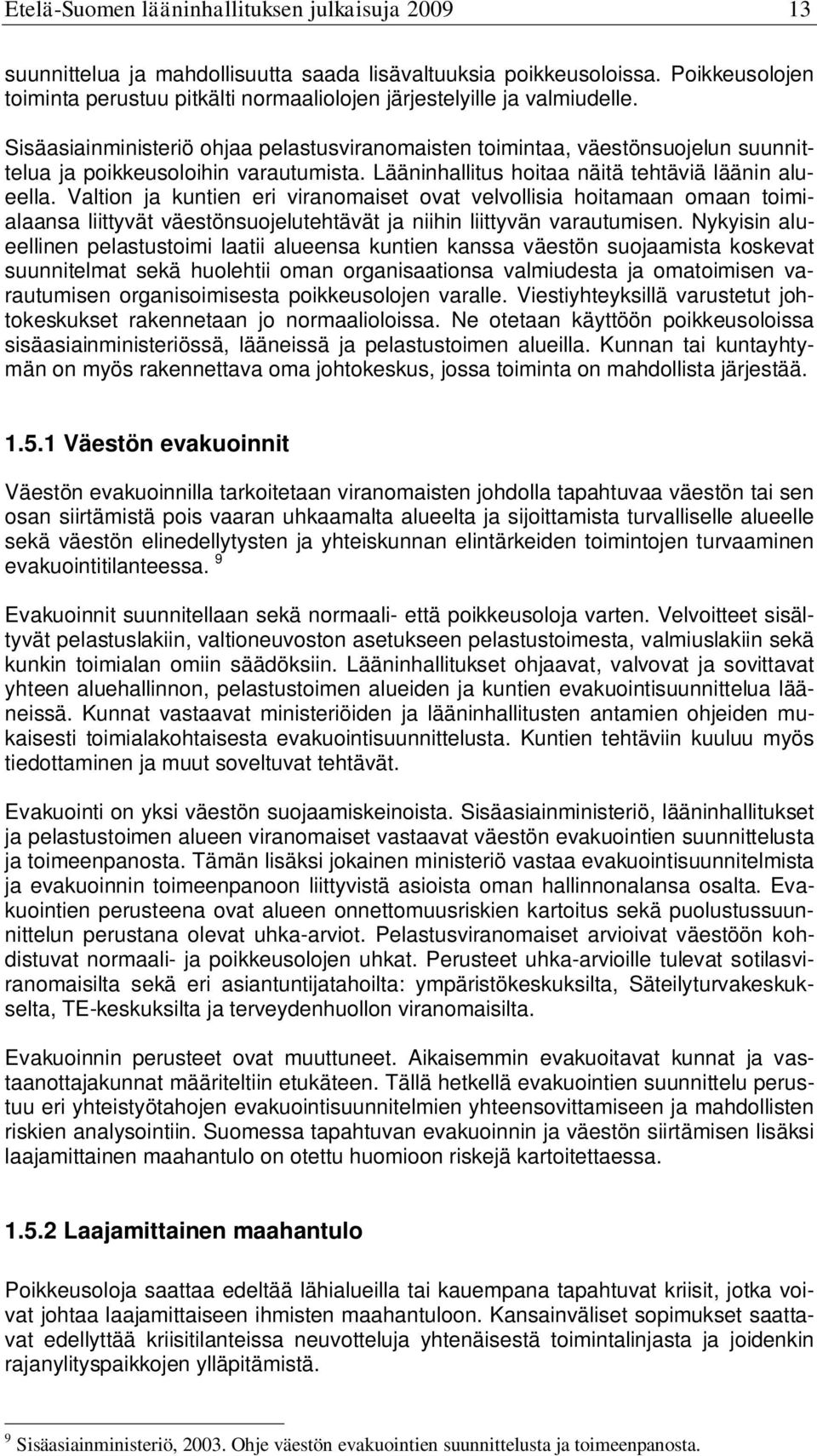 Etelä-Suomen lääninhallituksen julkaisuja 2009 13

suunnittelua ja mahdollisuutta saada lisävaltuuksia poikkeusoloissa. Poikkeusolojen toiminta perustuu pitkälti normaaliolojen järjestelyille ja valmiudelle.

Sisäasiainministeriö ohjaa pelastusviranomaisten toimintaa, väestönsuojelun suunnittelua ja poikkeusoloihin varautumista. Lääninhallitus hoitaa näitä tehtäviä läänin alueella. Valtion ja kuntien eri viranomaiset ovat velvollisia hoitamaan omaan toimialaansa liittyvät väestönsuojelutehtävät ja niihin liittyvän varautumisen. Nykyisin alueellinen pelastustoimi laatii alueensa kuntien kanssa väestön suojaamista koskevat suunnitelmat sekä huolehtii oman organisaationsa valmiudesta ja omatoimisen varautumisen organisoimisesta poikkeusolojen varalle. Viestiyhteyksillä varustetut johtokeskukset rakennetaan jo normaalioloissa. Ne otetaan käyttöön poikkeusoloissa sisäasiainministeriössä, lääneissä ja pelastustoimen alueilla. Kunnan tai kuntayhtymän on myös rakennettava oma johtokeskus, jossa toiminta on mahdollista järjestää.

1.5.1 Väestön evakuoinnit

Väestön evakuoinnilla tarkoitetaan viranomaisten johdolla tapahtuvaa väestön tai sen osan siirtämistä pois vaaran uhkaamalta alueelta ja sijoittamista turvalliselle alueelle sekä väestön elinedellytysten ja yhteiskunnan elintärkeiden toimintojen turvaaminen evakuointitilanteessa. $^9$

Evakuoinnit suunnitellaan sekä normaali- että poikkeusoloja varten. Velvoitteet sisältyvät pelastuslakiin, valtioneuvoston asetukseen pelastustoimesta, valmiuslakiin sekä kunkin toimialan omiin säädöksiin. Lääninhallitukset ohjaavat, valvovat ja sovittavat yhteen aluehallinnon, pelastustoimen alueiden ja kuntien evakuointisuunnittelua lääneissä. Kunnat vastaavat ministeriöiden ja lääninhallitusten antamien ohjeiden mukaisesti toimialakohtaisesta evakuointisuunnittelusta. Kuntien tehtäviin kuuluu myös tiedottaminen ja muut soveltuvat tehtävät.

Evakuointi on yksi väestön suojaamiskeinoista. Sisäasiainministeriö, lääninhallitukset ja pelastustoimen alueen viranomaiset vastaavat väestön evakuointien suunnittelusta ja toimeenpanosta. Tämän lisäksi jokainen ministeriö vastaa evakuointisuunnitelmista ja evakuoinnin toimeenpanoon liittyvistä asioista oman hallinnonalansa osalta. Evakuointien perusteena ovat alueen onnettomuusriskien kartoitus sekä puolustussuunnittelun perustana olevat uhka-arviot. Pelastusviranomaiset arvioivat väestöön kohdistuvat normaali- ja poikkeusolojen uhkat. Perusteet uhka-arvioille tulevat sotilasviranomaisilta sekä eri asiantuntijatahoilta: ympäristökeskuksilta, Säteilyturvakeskukselta, TE-keskuksilta ja terveydenhuollon viranomaisilta.

Evakuoinnin perusteet ovat muuttuneet. Aikaisemmin evakuoitavat kunnat ja vastaanottajakunnat määriteltiin etukäteen. Tällä hetkellä evakuointien suunnittelu perustuu eri yhteistyötahojen evakuointisuunnitelmien yhteensovittamiseen ja mahdollisten riskien analysointiin. Suomessa tapahtuvan evakuoinnin ja väestön siirtämisen lisäksi laajamittainen maahantulo on otettu huomioon riskejä kartoitettaessa.

1.5.2 Laajamittainen maahantulo

Poikkeusoloja saattaa edeltää lähialueilla tai kauempana tapahtuvat kriisit, jotka voivat johtaa laajamittaiseen ihmisten maahantuloon. Kansainväliset sopimukset saattavat edellyttää kriisitilanteissa neuvotteluja yhtenäisestä toimintalinjasta ja joidenkin rajanylityspaikkojen ylläpitämistä.

$^9$ Sisäasiainministeriö, 2003. Ohje väestön evakuointien suunnittelusta ja toimeenpanosta.